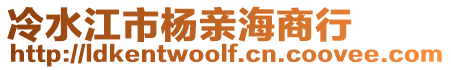 冷水江市杨亲海商行
http://ldkentwoolf.cn.coovee.com